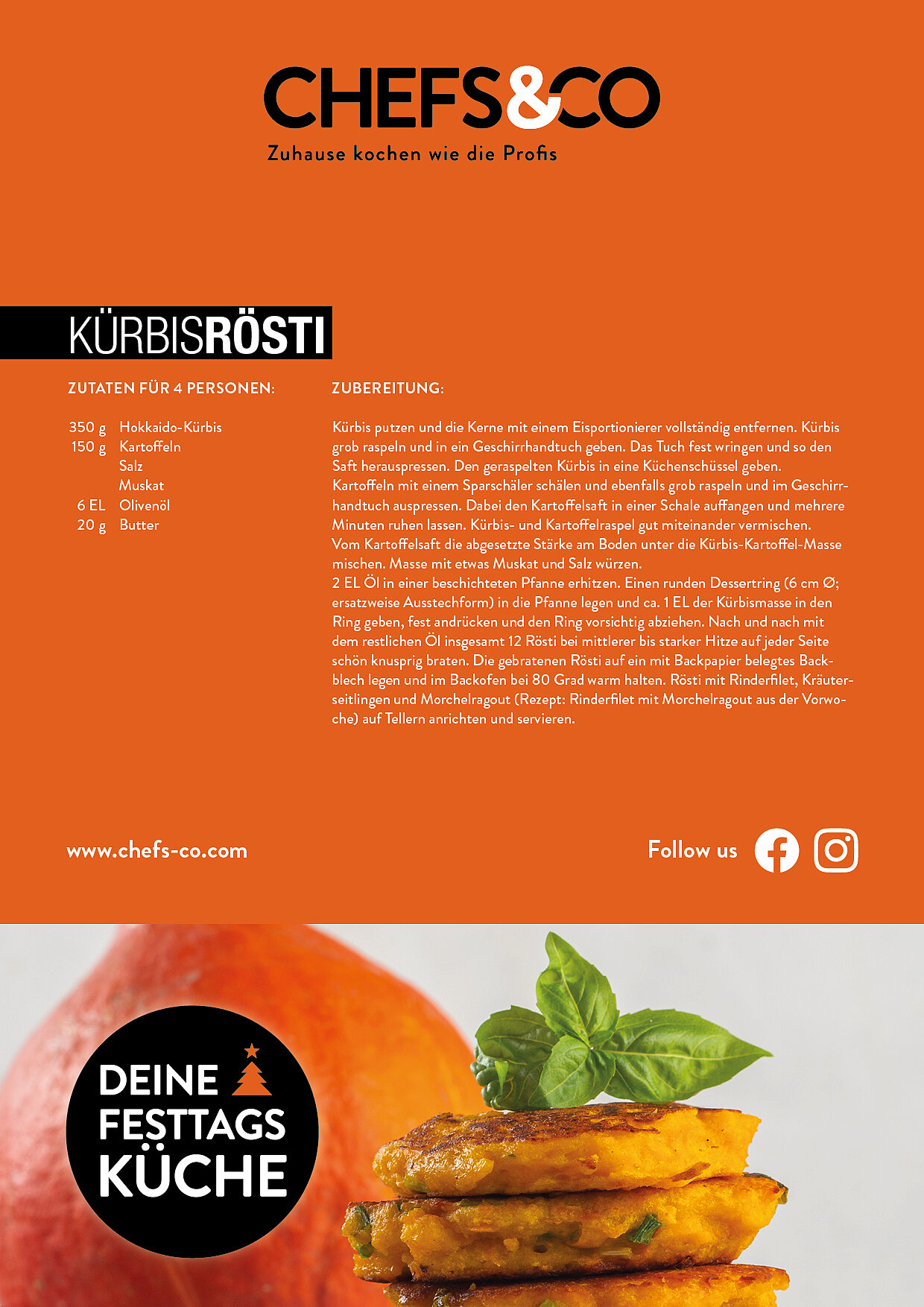 CHEFS&CO
Zuhause kochen wie die Profis

KÜRBISRÖSTI

ZUTATEN FÜR 4 PERSONEN:

350 g Hokkaido-Kürbis
150 g Kartoffeln
Salz
Muskat
6 EL Olivenöl
20 g Butter

ZUBEREITUNG:

Kürbis putzen und die Kerne mit einem Eisportionierer vollständig entfernen. Kürbis grob raspeln und in ein Geschirrhandtuch geben. Das Tuch fest wringen und so den Saft herauspressen. Den geraspelten Kürbis in eine Küchenschüssel geben.
Kartoffeln mit einem Sparschäler schälen und ebenfalls grob raspeln und im Geschirrhandtuch auspressen. Dabei den Kartoffelsaft in einer Schale auffangen und mehrere Minuten ruhen lassen. Kürbis- und Kartoffelraspel gut miteinander vermischen.
Vom Kartoffelsaft die abgesetzte Stärke am Boden unter die Kürbis-Kartoffel-Masse mischen. Masse mit etwas Muskat und Salz würzen.
2 EL Öl in einer beschichteten Pfanne erhitzen. Einen runden Dessertring (6 cm Ø; ersatzweise Ausstechform) in die Pfanne legen und ca. 1 EL der Kürbismasse in den Ring geben, fest andrücken und den Ring vorsichtig abziehen. Nach und nach mit dem restlichen Öl insgesamt 12 Rösti bei mittlerer bis starker Hitze auf jeder Seite schön knusprig braten. Die gebratenen Rösti auf ein mit Backpapier belegtes Backblech legen und im Backofen bei 80 Grad warm halten. Rösti mit Rinderfilet, Kräuterseitlingen und Morchelragout (Rezept: Rinderfilet mit Morchelragout aus der Vorwoche) auf Tellern anrichten und servieren.

www.chefs-co.com

Follow us

DEINE
FESTTAGS
KÜCHE